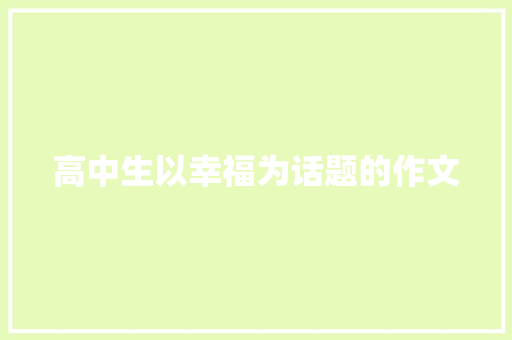 高中生以幸福为话题的作文